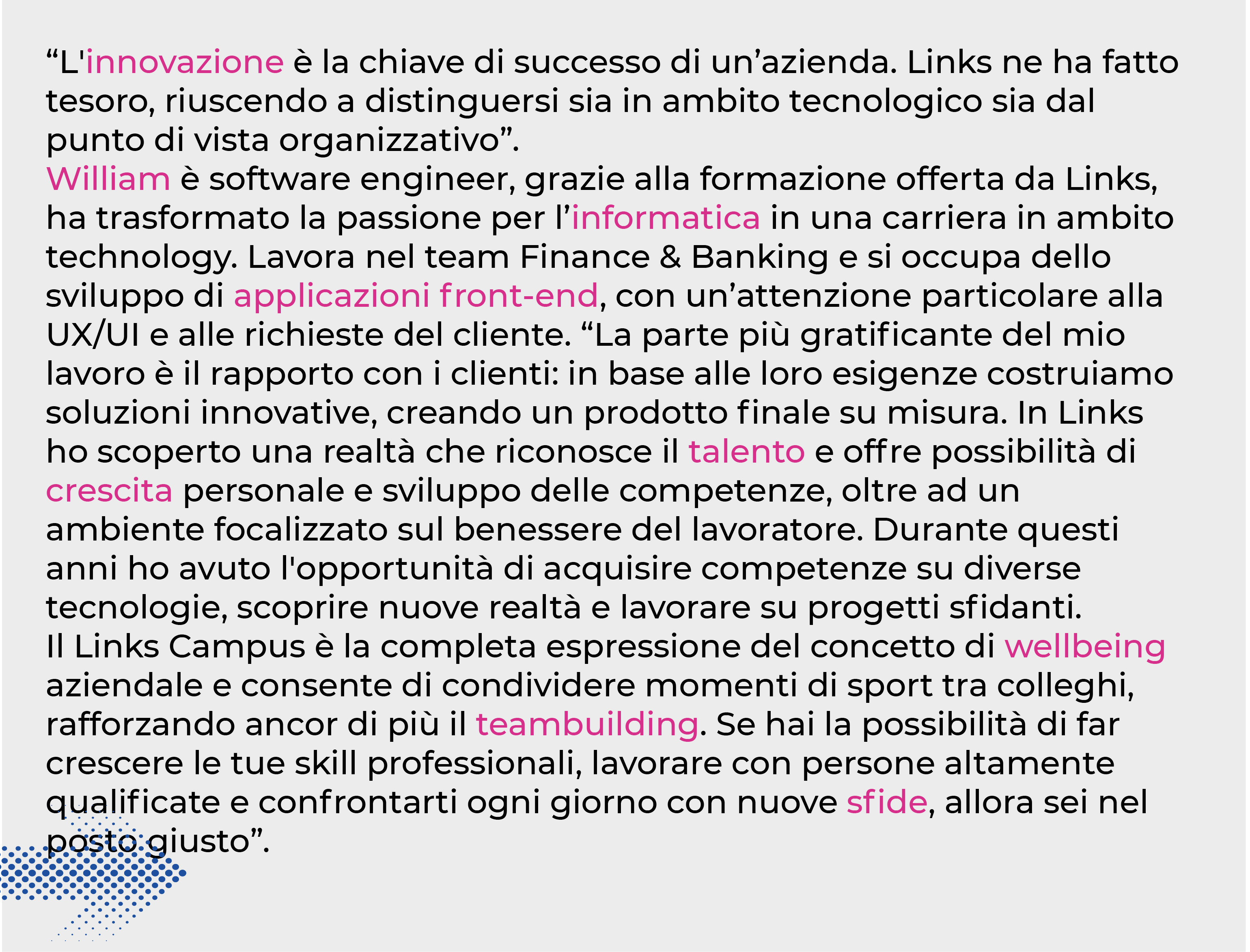 “L'innovazione è la chiave di successo di un’azienda. Links ne ha fatto tesoro, riuscendo a distinguersi sia in ambito tecnologico sia dal punto di vista organizzativo”.
William è software engineer, grazie alla formazione offerta da Links, ha trasformato la passione per l’informatica in una carriera in ambito technology. Lavora nel team Finance & Banking e si occupa dello sviluppo di applicazioni front-end, con un’attenzione particolare alla UX/UI e alle richieste del cliente. “La parte più gratificante del mio lavoro è il rapporto con i clienti: in base alle loro esigenze costruiamo soluzioni innovative, creando un prodotto finale su misura. In Links ho scoperto una realtà che riconosce il talento e offre possibilità di crescita personale e sviluppo delle competenze, oltre ad un ambiente focalizzato sul benessere del lavoratore. Durante questi anni ho avuto l'opportunità di acquisire competenze su diverse tecnologie, scoprire nuove realtà e lavorare su progetti sfidanti.
Il Links Campus è la completa espressione del concetto di wellbeing aziendale e consente di condividere momenti di sport tra colleghi, rafforzando ancor di più il teambuilding. Se hai la possibilità di far crescere le tue skill professionali, lavorare con persone altamente qualificate e confrontarti ogni giorno con nuove sfide, allora sei nel posto giusto”.